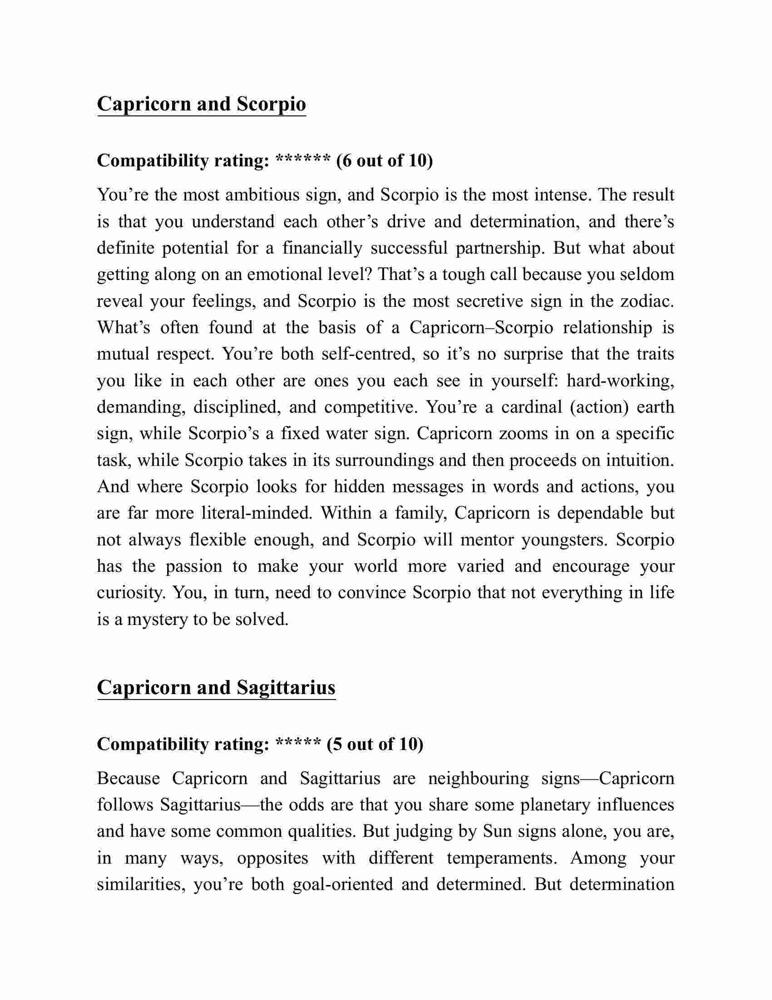 Capricorn and Scorpio

Compatibility rating: ****** (6 out of 10)

You're the most ambitious sign, and Scorpio is the most intense. The result is that you understand each other's drive and determination, and there's definite potential for a financially successful partnership. But what about getting along on an emotional level? That's a tough call because you seldom reveal your feelings, and Scorpio is the most secretive sign in the zodiac. What's often found at the basis of a Capricorn–Scorpio relationship is mutual respect. You're both self-centred, so it's no surprise that the traits you like in each other are ones you each see in yourself: hard-working, demanding, disciplined, and competitive. You're a cardinal (action) earth sign, while Scorpio's a fixed water sign. Capricorn zooms in on a specific task, while Scorpio takes in its surroundings and then proceeds on intuition. And where Scorpio looks for hidden messages in words and actions, you are far more literal-minded. Within a family, Capricorn is dependable but not always flexible enough, and Scorpio will mentor youngsters. Scorpio has the passion to make your world more varied and encourage your curiosity. You, in turn, need to convince Scorpio that not everything in life is a mystery to be solved.

Capricorn and Sagittarius

Compatibility rating: ***** (5 out of 10)

Because Capricorn and Sagittarius are neighbouring signs—Capricorn follows Sagittarius—the odds are that you share some planetary influences and have some common qualities. But judging by Sun signs alone, you are, in many ways, opposites with different temperaments. Among your similarities, you're both goal-oriented and determined. But determination